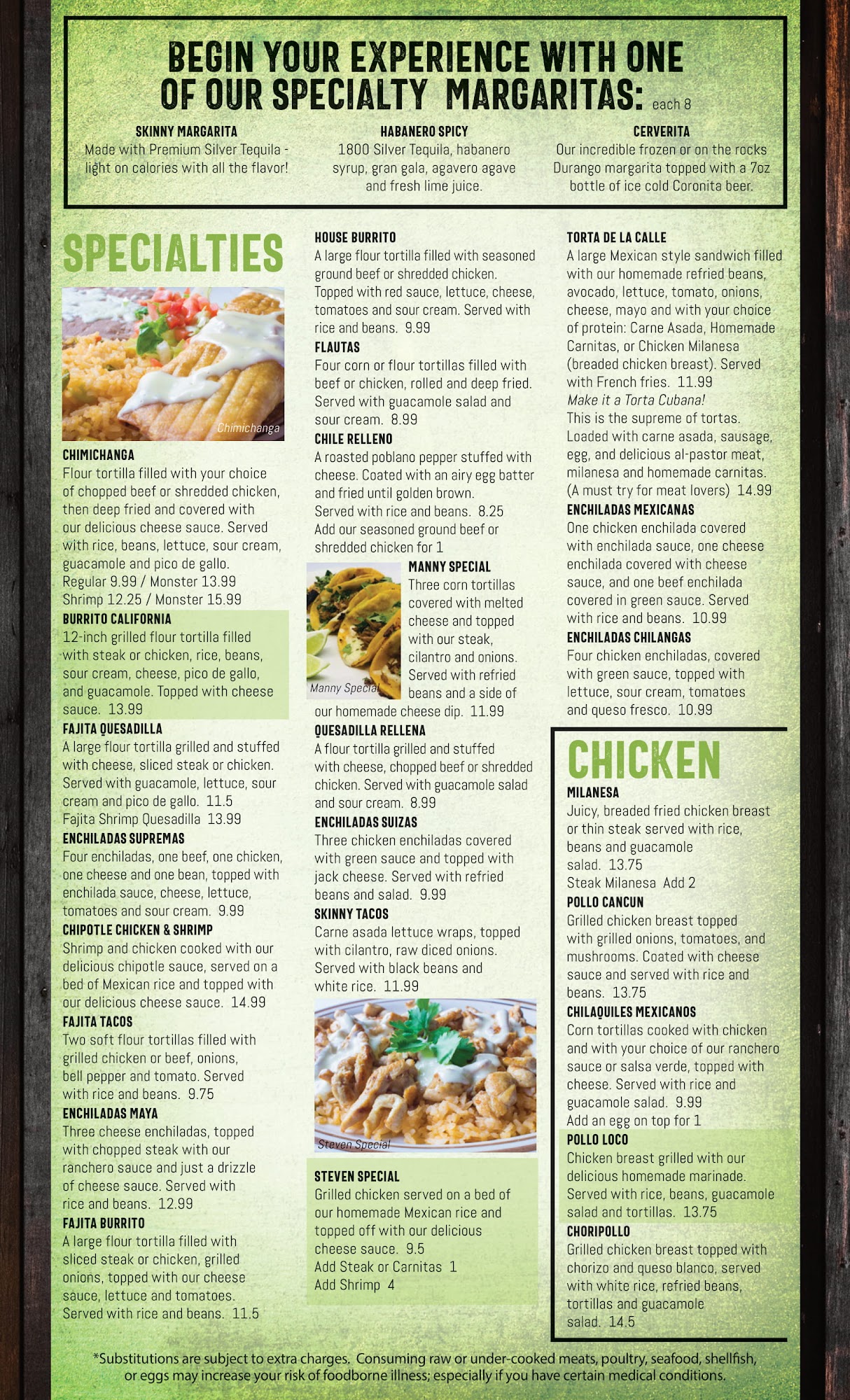 BEGIN YOUR EXPERIENCE WITH ONE OF OUR SPECIALTY MARGARITAS: each 8

SKINNY MARGARITA
Made with Premium Silver Tequila - light on calories with all the flavor!

HABANERO SPICY
1800 Silver Tequila, habanero syrup, gran gala, agavero agave and fresh lime juice.

CERVERITA
Our incredible frozen or on the rocks Durango margarita topped with a 7oz bottle of ice cold Coronita beer.

SPECIALTIES

Chimichanga

CHIMICHANGA
Flour tortilla filled with your choice of chopped beef or shredded chicken, then deep fried and covered with our delicious cheese sauce. Served with rice, beans, lettuce, sour cream, guacamole and pico de gallo.
Regular 9.99 / Monster 13.99
Shrimp 12.25 / Monster 15.99

BURRITO CALIFORNIA
12-inch grilled flour tortilla filled with steak or chicken, rice, beans, sour cream, cheese, pico de gallo, and guacamole. Topped with cheese sauce. 13.99

FAJITA QUESADILLA
A large flour tortilla grilled and stuffed with cheese, sliced steak or chicken. Served with guacamole, lettuce, sour cream and pico de gallo. 11.5
Fajita Shrimp Quesadilla 13.99

ENCHILADAS SUPREMAS
Four enchiladas, one beef, one chicken, one cheese and one bean, topped with enchilada sauce, cheese, lettuce, tomatoes and sour cream. 9.99

CHIPOTLE CHICKEN & SHRIMP
Shrimp and chicken cooked with our delicious chipotle sauce, served on a bed of Mexican rice and topped with our delicious cheese sauce. 14.99

FAJITA TACOS
Two soft flour tortillas filled with grilled chicken or beef, onions, bell pepper and tomato. Served with rice and beans. 9.75

ENCHILADAS MAYA
Three cheese enchiladas, topped with chopped steak with our ranchero sauce and just a drizzle of cheese sauce. Served with rice and beans. 12.99

FAJITA BURRITO
A large flour tortilla filled with sliced steak or chicken, grilled onions, topped with our cheese sauce, lettuce and tomatoes. Served with rice and beans. 11.5

HOUSE BURRITO
A large flour tortilla filled with seasoned ground beef or shredded chicken. Topped with red sauce, lettuce, cheese, tomatoes and sour cream. Served with rice and beans. 9.99

FLAUTAS
Four corn or flour tortillas filled with beef or chicken, rolled and deep fried. Served with guacamole salad and sour cream. 8.99

CHILE RELLENO
A roasted poblano pepper stuffed with cheese. Coated with an airy egg batter and fried until golden brown. Served with rice and beans. 8.25
Add our seasoned ground beef or shredded chicken for 1

Manny Special

MANNY SPECIAL
Three corn tortillas covered with melted cheese and topped with our steak, cilantro and onions. Served with refried beans and a side of our homemade cheese dip. 11.99

QUESADILLA RELLENA
A flour tortilla grilled and stuffed with cheese, chopped beef or shredded chicken. Served with guacamole salad and sour cream. 8.99

ENCHILADAS SUIZAS
Three chicken enchiladas covered with green sauce and topped with jack cheese. Served with refried beans and salad. 9.99

SKINNY TACOS
Carne asada lettuce wraps, topped with cilantro, raw diced onions. Served with black beans and white rice. 11.99

Steven Special

STEVEN SPECIAL
Grilled chicken served on a bed of our homemade Mexican rice and topped off with our delicious cheese sauce. 9.5
Add Steak or Carnitas 1
Add Shrimp 4

TORTA DE LA CALLE
A large Mexican style sandwich filled with our homemade refried beans, avocado, lettuce, tomato, onions, cheese, mayo and with your choice of protein: Carne Asada, Homemade Carnitas, or Chicken Milanesa (breaded chicken breast). Served with French fries. 11.99
Make it a Torta Cubana!
This is the supreme of tortas. Loaded with carne asada, sausage, egg, and delicious al-pastor meat, milanesa and homemade carnitas. (A must try for meat lovers) 14.99

ENCHILADAS MEXICANAS
One chicken enchilada covered with enchilada sauce, one cheese enchilada covered with cheese sauce, and one beef enchilada covered in green sauce. Served with rice and beans. 10.99

ENCHILADAS CHILANGAS
Four chicken enchiladas, covered with green sauce, topped with lettuce, sour cream, tomatoes and queso fresco. 10.99

CHICKEN

MILANESA
Juicy, breaded fried chicken breast or thin steak served with rice, beans and guacamole salad. 13.75
Steak Milanesa Add 2

POLLO CANCUN
Grilled chicken breast topped with grilled onions, tomatoes, and mushrooms. Coated with cheese sauce and served with rice and beans. 13.75

CHILAQUILES MEXICANOS
Corn tortillas cooked with chicken and with your choice of our ranchero sauce or salsa verde, topped with cheese. Served with rice and guacamole salad. 9.99
Add an egg on top for 1

POLLO LOCO
Chicken breast grilled with our delicious homemade marinade. Served with rice, beans, guacamole salad and tortillas. 13.75

CHORIPOLLO
Grilled chicken breast topped with chorizo and queso blanco, served with white rice, refried beans, tortillas and guacamole salad. 14.5

*Substitutions are subject to extra charges. Consuming raw or under-cooked meats, poultry, seafood, shellfish, or eggs may increase your risk of foodborne illness; especially if you have certain medical conditions.